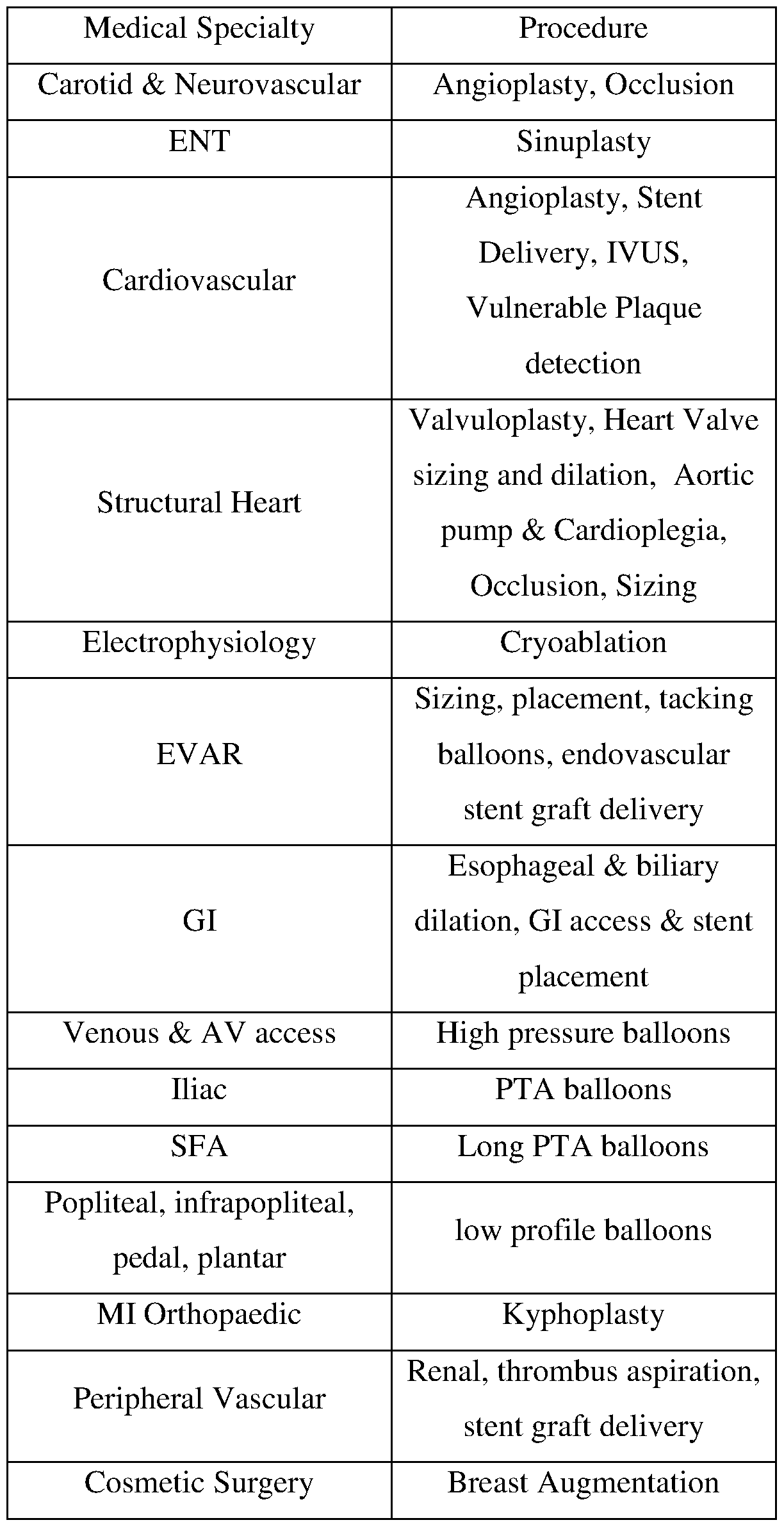 | Medical Specialty | Procedure |
|---|---|
| Carotid & Neurovascular | Angioplasty, Occlusion |
| ENT | Sinuplasty |
| Cardiovascular | Angioplasty, Stent Delivery, IVUS, Vulnerable Plaque detection |
| Structural Heart | Valvuloplasty, Heart Valve sizing and dilation, Aortic pump & Cardioplegia, Occlusion, Sizing |
| Electrophysiology | Cryoablation |
| EVAR | Sizing, placement, tacking balloons, endovascular stent graft delivery |
| GI | Esophageal & biliary dilation, GI access & stent placement |
| Venous & AV access | High pressure balloons |
| Iliac | PTA balloons |
| SFA | Long PTA balloons |
| Popliteal, infrapopliteal, pedal, plantar | low profile balloons |
| MI Orthopaedic | Kyphoplasty |
| Peripheral Vascular | Renal, thrombus aspiration, stent graft delivery |
| Cosmetic Surgery | Breast Augmentation |